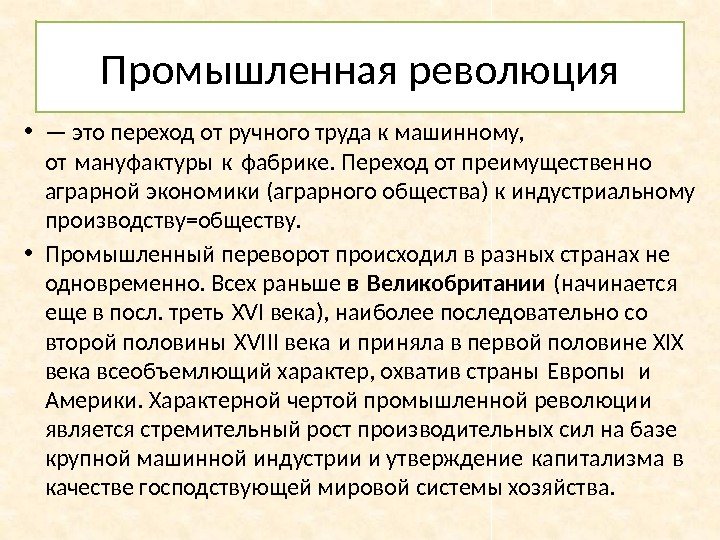 Промышленная революция

• — это переход от ручного труда к машинному, от мануфактуры к фабрике. Переход от преимущественно аграрной экономики (аграрного общества) к индустриальному производству=обществу.

• Промышленный переворот происходил в разных странах не одновременно. Всех раньше в Великобритании (начинается еще в посл. треть XVI века), наиболее последовательно со второй половины XVIII века и приняла в первой половине XIX века всеобъемлющий характер, охватив страны Европы и Америки. Характерной чертой промышленной революции является стремительный рост производительных сил на базе крупной машинной индустрии и утверждение капитализма в качестве господствующей мировой системы хозяйства.